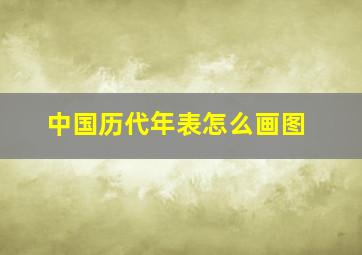 中国历代年表怎么画图